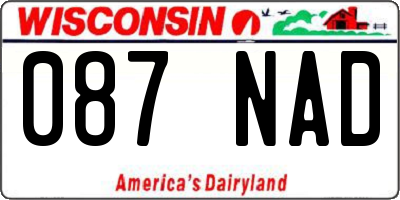 WISCONSIN

087 NAD

America's Dairyland